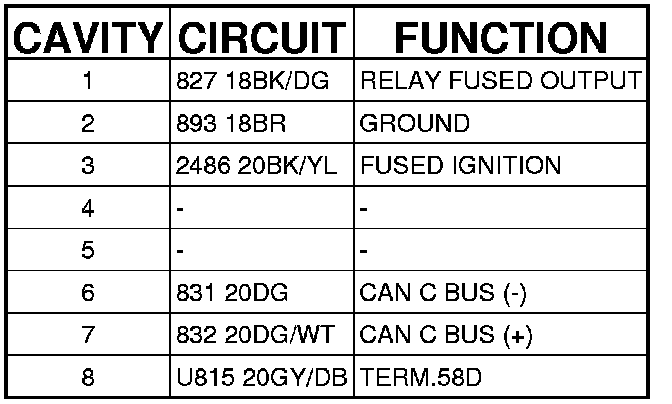 | CAVITY | CIRCUIT | FUNCTION |
|---|---|---|
| 1 | 827 18BK/DG | RELAY FUSED OUTPUT |
| 2 | 893 18BR | GROUND |
| 3 | 2486 20BK/YL | FUSED IGNITION |
| 4 | - | - |
| 5 | - | - |
| 6 | 831 20DG | CAN C BUS (-) |
| 7 | 832 20DG/WT | CAN C BUS (+) |
| 8 | U815 20GY/DB | TERM.58D |